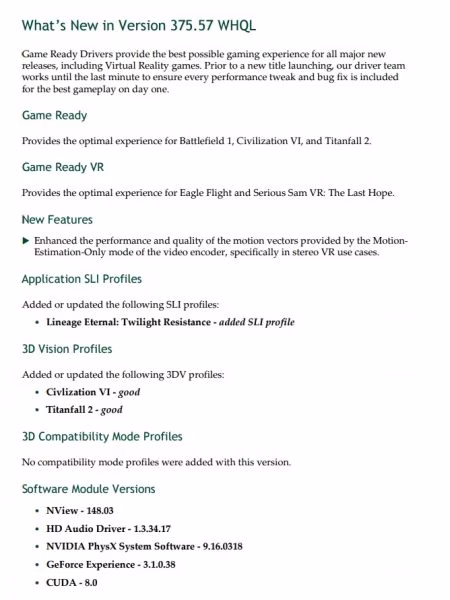 What's New in Version 375.57 WHQL

Game Ready Drivers provide the best possible gaming experience for all major new releases, including Virtual Reality games. Prior to a new title launching, our driver team works until the last minute to ensure every performance tweak and bug fix is included for the best gameplay on day one.

Game Ready

Provides the optimal experience for Battlefield 1, Civilization VI, and Titanfall 2.

Game Ready VR

Provides the optimal experience for Eagle Flight and Serious Sam VR: The Last Hope.

New Features

▶ Enhanced the performance and quality of the motion vectors provided by the Motion-Estimation-Only mode of the video encoder, specifically in stereo VR use cases.

Application SLI Profiles

Added or updated the following SLI profiles:

• Lineage Eternal: Twilight Resistance - added SLI profile

3D Vision Profiles

Added or updated the following 3DV profiles:

• Civlization VI - good
• Titanfall 2 - good

3D Compatibility Mode Profiles

No compatibility mode profiles were added with this version.

Software Module Versions

• NView - 148.03
• HD Audio Driver - 1.3.34.17
• NVIDIA PhysX System Software - 9.16.0318
• GeForce Experience - 3.1.0.38
• CUDA - 8.0